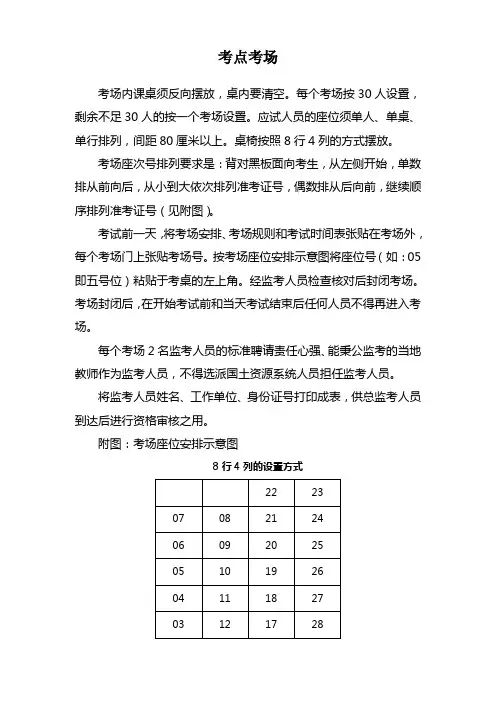 考点考场

考场内课桌须反向摆放，桌内要清空。每个考场按 30 人设置，剩余不足 30 人的按一个考场设置。应试人员的座位须单人、单桌、单行排列，间距 80 厘米以上。桌椅按照 8 行 4 列的方式摆放。

考场座次号排列要求是：背对黑板面向考生，从左侧开始，单数排从前向后，从小到大依次排列准考证号，偶数排从后向前，继续顺序排列准考证号（见附图）。

考试前一天，将考场安排、考场规则和考试时间表张贴在考场外，每个考场门上张贴考场号。按考场座位安排示意图将座位号（如：05 即五号位）粘贴于考桌的左上角。经监考人员检查核对后封闭考场。考场封闭后，在开始考试前和当天考试结束后任何人员不得再进入考场。

每个考场 2 名监考人员的标准聘请责任心强、能秉公监考的当地教师作为监考人员，不得选派国土资源系统人员担任监考人员。

将监考人员姓名、工作单位、身份证号打印成表，供总监考人员到达后进行资格审核之用。

附图：考场座位安排示意图

8 行 4 列的设置方式

|  |  | 22 | 23 |
|---|---|---|---|
| 07 | 08 | 21 | 24 |
| 06 | 09 | 20 | 25 |
| 05 | 10 | 19 | 26 |
| 04 | 11 | 18 | 27 |
| 03 | 12 | 17 | 28 |